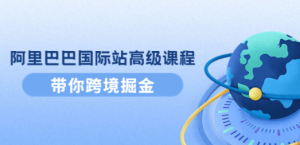 阿里巴巴国际站高级课程

带你跨境掘金